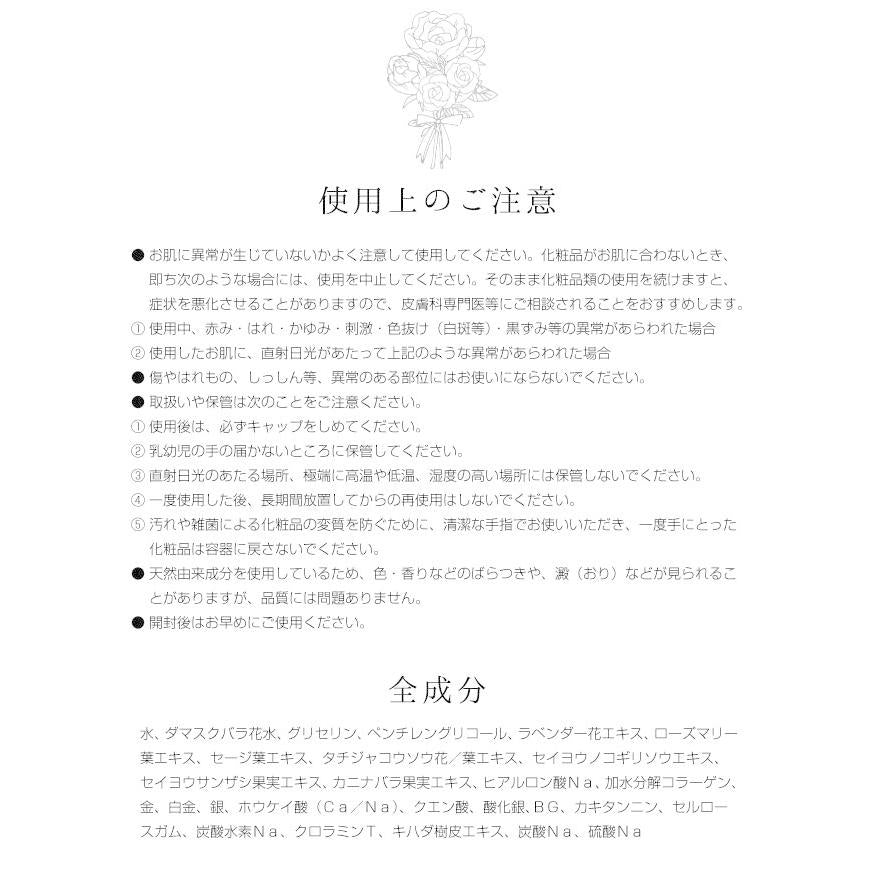 使用上のご注意

● お肌に異常が生じていないかよく注意して使用してください。化粧品がお肌に合わないとき、即ち次のような場合には、使用を中止してください。そのまま化粧品類の使用を続けますと、症状を悪化させることがありますので、皮膚科専門医等にご相談されることをおすすめします。
① 使用中、赤み・はれ・かゆみ・刺激・色抜け（白斑等）・黒ずみ等の異常があらわれた場合
② 使用したお肌に、直射日光があたって上記のような異常があらわれた場合
● 傷やはれもの、しっしん等、異常のある部位にはお使いにならないでください。
● 取扱いや保管は次のことをご注意ください。
① 使用後は、必ずキャップをしめてください。
② 乳幼児の手の届かないところに保管してください。
③ 直射日光のあたる場所、極端に高温や低温、湿度の高い場所には保管しないでください。
④ 一度使用した後、長期間放置してからの再使用はしないでください。
⑤ 汚れや雑菌による化粧品の変質を防ぐために、清潔な手指でお使いいただき、一度手にとった化粧品は容器に戻さないでください。
● 天然由来成分を使用しているため、色・香りなどのばらつきや、澱（おり）などが見られることがありますが、品質には問題ありません。
● 開封後はお早めにご使用ください。

全成分

水、ダマスクバラ花水、グリセリン、ペンチレングリコール、ラベンダー花エキス、ローズマリー葉エキス、セージ葉エキス、タチジャコウソウ花／葉エキス、セイヨウノコギリソウエキス、セイヨウサンザシ果実エキス、カニナバラ果実エキス、ヒアルロン酸Ｎａ、加水分解コラーゲン、金、白金、銀、ホウケイ酸（Ｃａ／Ｎａ）、クエン酸、酸化銀、ＢＧ、カキタンニン、セルロースガム、炭酸水素Ｎａ、クロラミンＴ、キハダ樹皮エキス、炭酸Ｎａ、硫酸Ｎａ